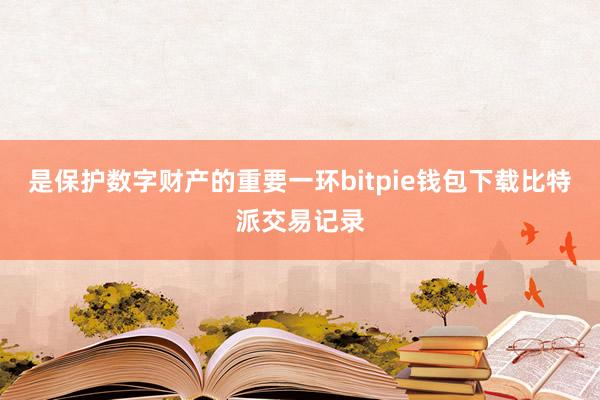 是保护数字财产的重要一环bitpie钱包下载比特派交易记录